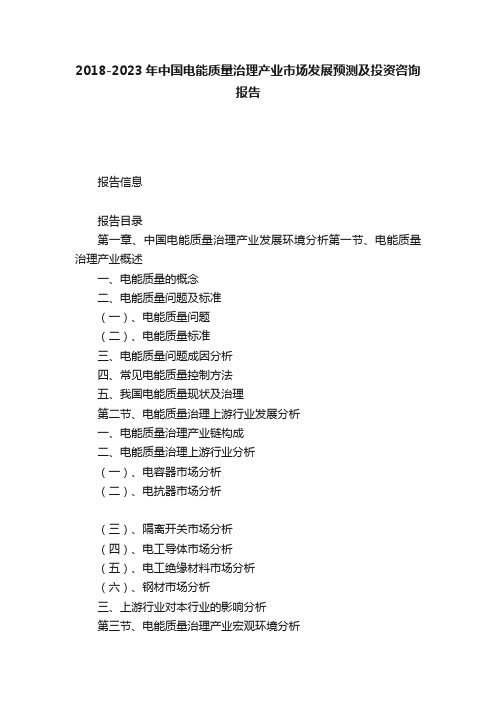 2018-2023 年中国电能质量治理产业市场发展预测及投资咨询报告

报告信息

报告目录

第一章、中国电能质量治理产业发展环境分析第一节、电能质量治理产业概述

一、电能质量的概念

二、电能质量问题及标准

（一）、电能质量问题

（二）、电能质量标准

三、电能质量问题成因分析

四、常见电能质量控制方法

五、我国电能质量现状及治理

第二节、电能质量治理上游行业发展分析

一、电能质量治理产业链构成

二、电能质量治理上游行业分析

（一）、电容器市场分析

（二）、电抗器市场分析

（三）、隔离开关市场分析

（四）、电工导体市场分析

（五）、电工绝缘材料市场分析

（六）、钢材市场分析

三、上游行业对本行业的影响分析

第三节、电能质量治理产业宏观环境分析